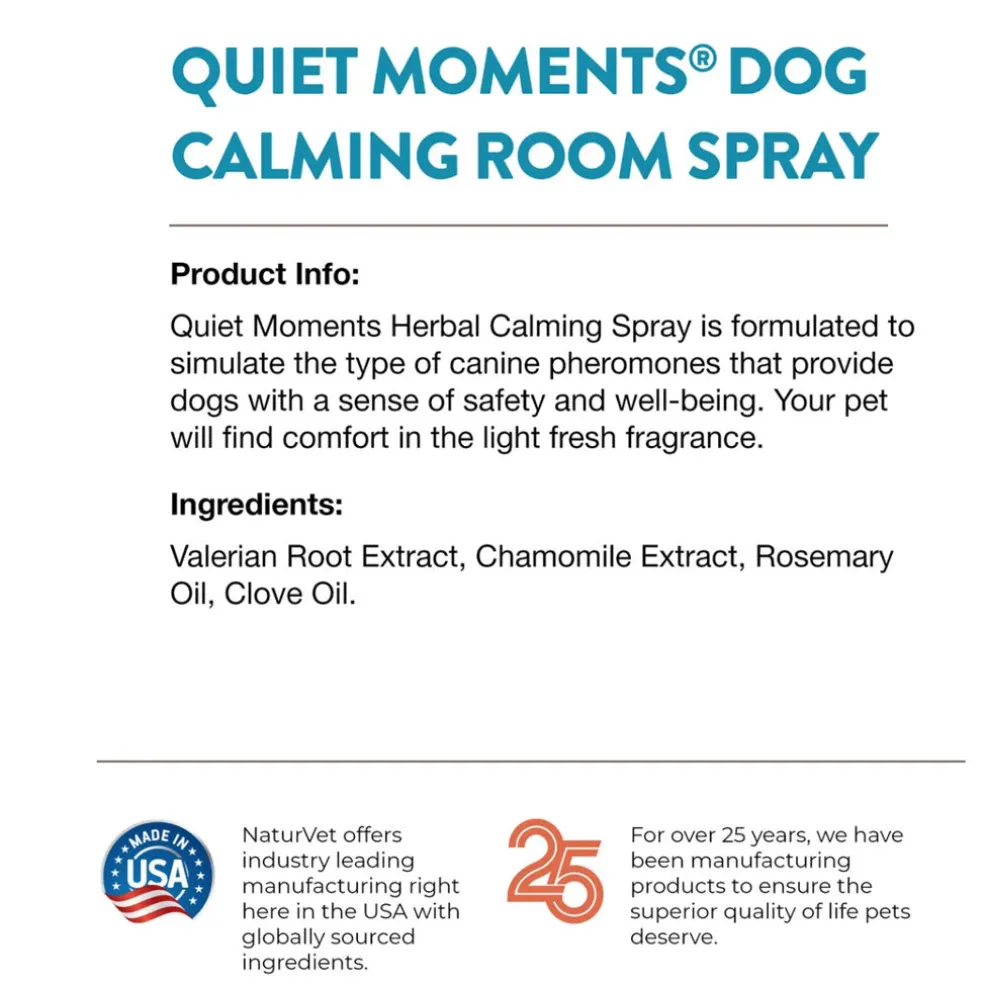 QUIET MOMENTS® DOG CALMING ROOM SPRAY

Product Info:

Quiet Moments Herbal Calming Spray is formulated to simulate the type of canine pheromones that provide dogs with a sense of safety and well-being. Your pet will find comfort in the light fresh fragrance.

Ingredients:

Valerian Root Extract, Chamomile Extract, Rosemary Oil, Clove Oil.

MADE IN USA

NaturVet offers industry leading manufacturing right here in the USA with globally sourced ingredients.

25

For over 25 years, we have been manufacturing products to ensure the superior quality of life pets deserve.